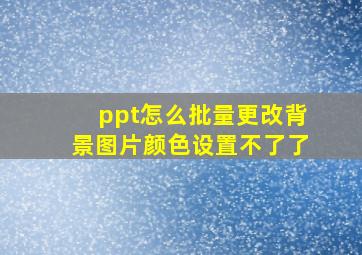 ppt怎么批量更改背景图片颜色设置不了了